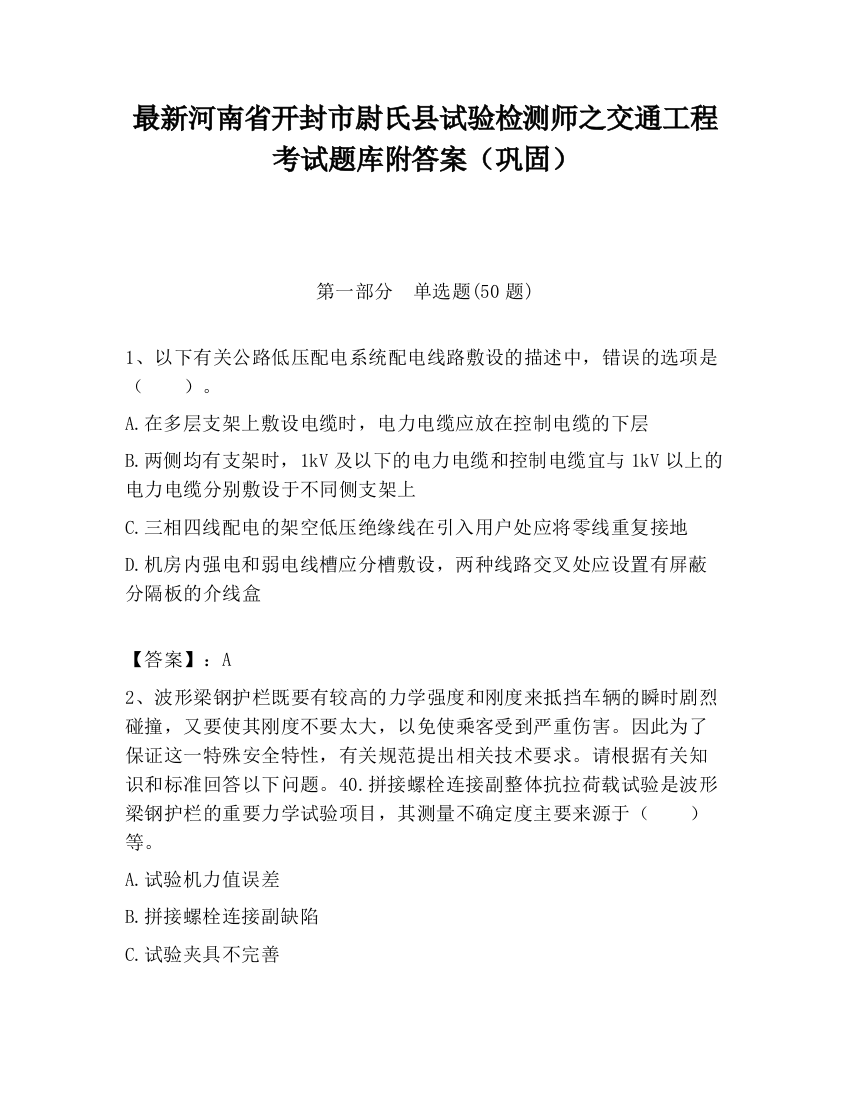 最新河南省开封市尉氏县试验检测师之交通工程考试题库附答案（巩固）

第一部分　单选题(50 题)

1、以下有关公路低压配电系统配电线路敷设的描述中，错误的选项是（　　）。

A.在多层支架上敷设电缆时，电力电缆应放在控制电缆的下层

B.两侧均有支架时，1kV 及以下的电力电缆和控制电缆宜与 1kV 以上的电力电缆分别敷设于不同侧支架上

C.三相四线配电的架空低压绝缘线在引入用户处应将零线重复接地

D.机房内强电和弱电线槽应分槽敷设，两种线路交叉处应设置有屏蔽分隔板的介线盒

【答案】：A

2、波形梁钢护栏既要有较高的力学强度和刚度来抵挡车辆的瞬时剧烈碰撞，又要使其刚度不要太大，以免使乘客受到严重伤害。因此为了保证这一特殊安全特性，有关规范提出相关技术要求。请根据有关知识和标准回答以下问题。40.拼接螺栓连接副整体抗拉荷载试验是波形梁钢护栏的重要力学试验项目，其测量不确定度主要来源于（　　）等。

A.试验机力值误差

B.拼接螺栓连接副缺陷

C.试验夹具不完善